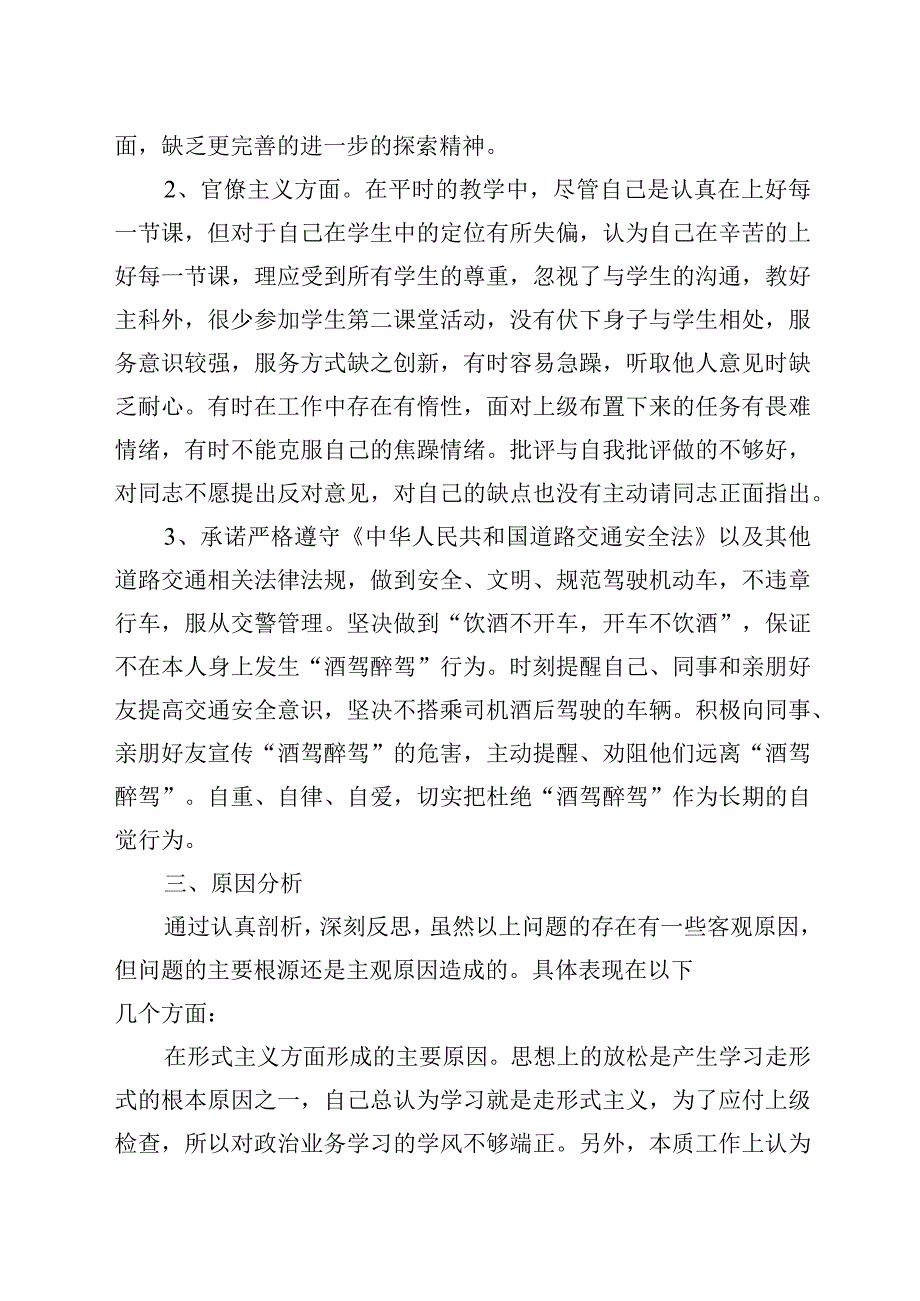 面，缺乏更完善的进一步的探索精神。

2、官僚主义方面。在平时的教学中，尽管自己是认真在上好每一节课，但对于自己在学生中的定位有所失偏，认为自己在辛苦的上好每一节课，理应受到所有学生的尊重，忽视了与学生的沟通，教好主科外，很少参加学生第二课堂活动，没有伏下身子与学生相处，服务意识较强，服务方式缺之创新，有时容易急躁，听取他人意见时缺乏耐心。有时在工作中存在有惰性，面对上级布置下来的任务有畏难情绪，有时不能克服自己的焦躁情绪。批评与自我批评做的不够好，对同志不愿提出反对意见，对自己的缺点也没有主动请同志正面指出。

3、承诺严格遵守《中华人民共和国道路交通安全法》以及其他道路交通相关法律法规，做到安全、文明、规范驾驶机动车，不违章行车，服从交警管理。坚决做到“饮酒不开车，开车不饮酒”，保证不在本人身上发生“酒驾醉驾”行为。时刻提醒自己、同事和亲朋好友提高交通安全意识，坚决不搭乘司机酒后驾驶的车辆。积极向同事、亲朋好友宣传“酒驾醉驾”的危害，主动提醒、劝阻他们远离“酒驾醉驾”。自重、自律、自爱，切实把杜绝“酒驾醉驾”作为长期的自觉行为。

三、原因分析

通过认真剖析，深刻反思，虽然以上问题的存在有一些客观原因，但问题的主要根源还是主观原因造成的。具体表现在以下几个方面：

在形式主义方面形成的主要原因。思想上的放松是产生学习走形式的根本原因之一，自己总认为学习就是走形式主义，为了应付上级检查，所以对政治业务学习的学风不够端正。另外，本质工作上认为